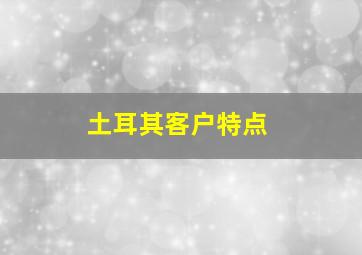 土耳其客户特点